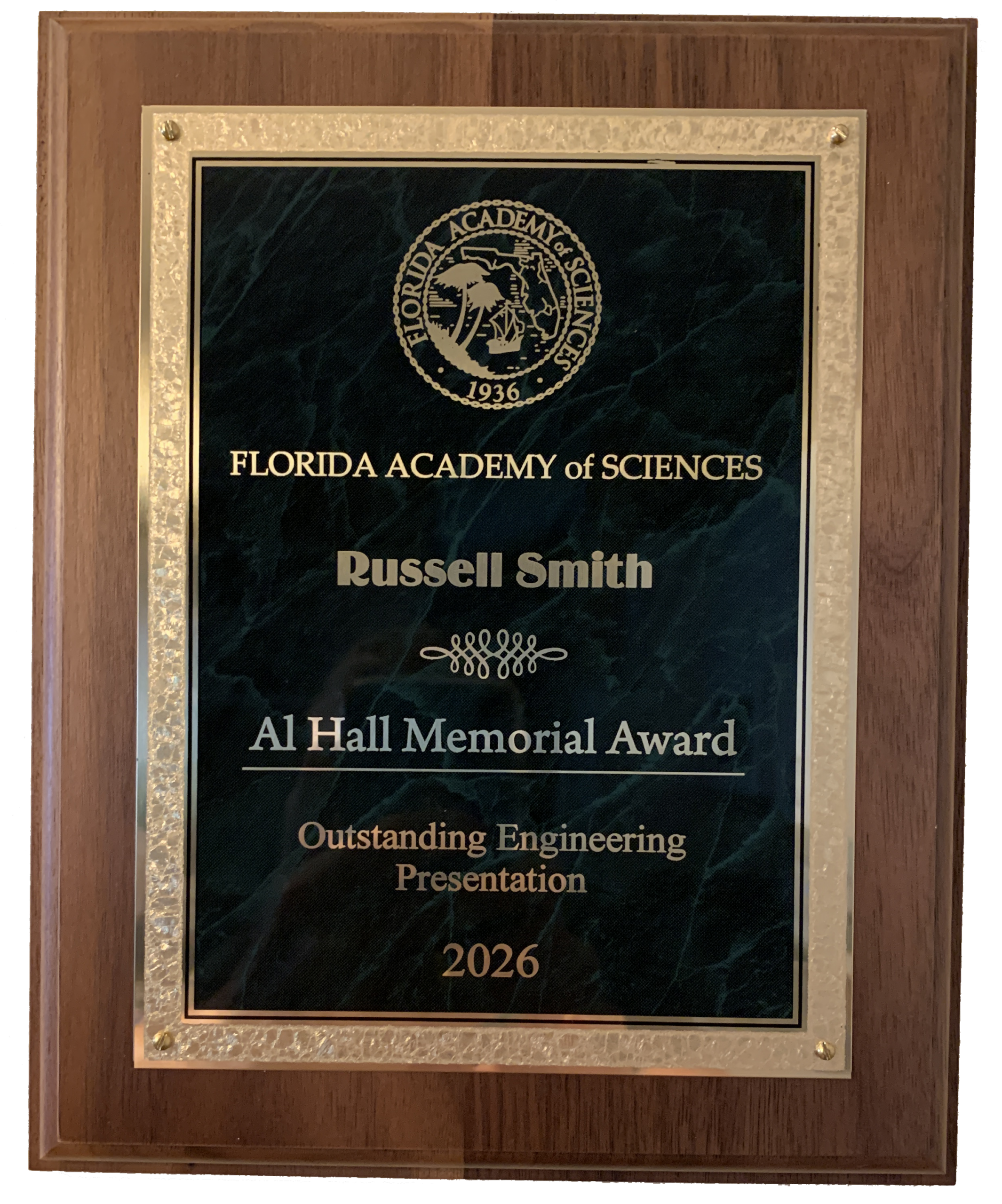 FLORIDA ACADEMY of SCIENCES
1936

FLORIDA ACADEMY of SCIENCES

Russell Smith

Al Hall Memorial Award

Outstanding Engineering Presentation

2026